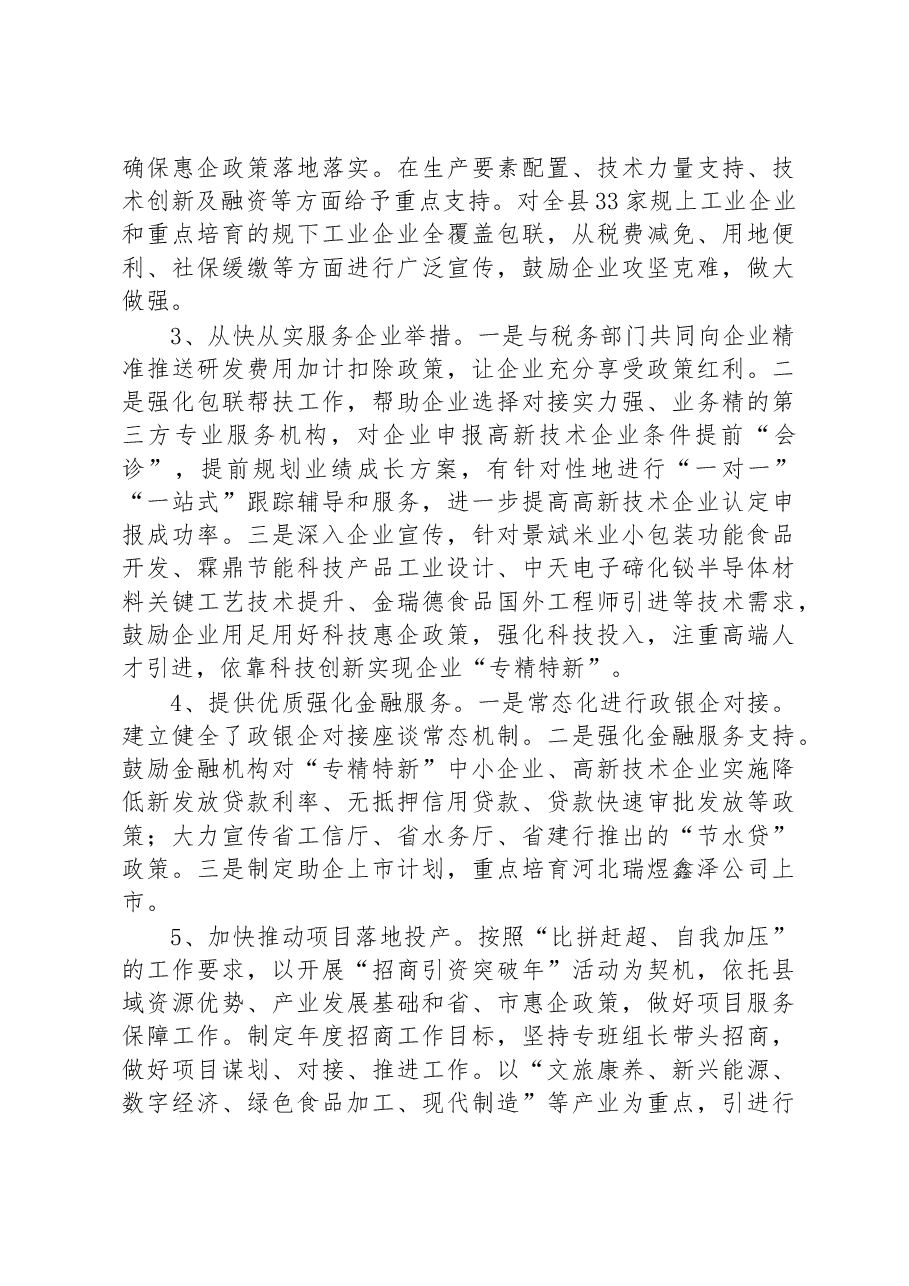 确保惠企政策落地落实。在生产要素配置、技术力量支持、技术创新及融资等方面给予重点支持。对全县33家规上工业企业和重点培育的规下工业企业全覆盖包联，从税费减免、用地便利、社保缓缴等方面进行广泛宣传，鼓励企业攻坚克难，做大做强。

3、从快从实服务企业举措。一是与税务部门共同向企业精准推送研发费用加计扣除政策，让企业充分享受政策红利。二是强化包联帮扶工作，帮助企业选择对接实力强、业务精的第三方专业服务机构，对企业申报高新技术企业条件提前“会诊”，提前规划业绩成长方案，有针对性地进行“一对一”“一站式”跟踪辅导和服务，进一步提高高新技术企业认定申报成功率。三是深入企业宣传，针对景斌米业小包装功能食品开发、霖鼎节能科技产品工业设计、中天电子碲化铋半导体材料关键工艺技术提升、金瑞德食品国外工程师引进等技术需求，鼓励企业用足用好科技惠企政策，强化科技投入，注重高端人才引进，依靠科技创新实现企业“专精特新”。

4、提供优质强化金融服务。一是常态化进行政银企对接。建立健全了政银企对接座谈常态机制。二是强化金融服务支持。鼓励金融机构对“专精特新”中小企业、高新技术企业实施降低新发放贷款利率、无抵押信用贷款、贷款快速审批发放等政策；大力宣传省工信厅、省水务厅、省建行推出的“节水贷”政策。三是制定助企上市计划，重点培育河北瑞煜鑫泽公司上市。

5、加快推动项目落地投产。按照“比拼赶超、自我加压”的工作要求，以开展“招商引资突破年”活动为契机，依托县域资源优势、产业发展基础和省、市惠企政策，做好项目服务保障工作。制定年度招商工作目标，坚持专班组长带头招商，做好项目谋划、对接、推进工作。以“文旅康养、新兴能源、数字经济、绿色食品加工、现代制造”等产业为重点，引进行